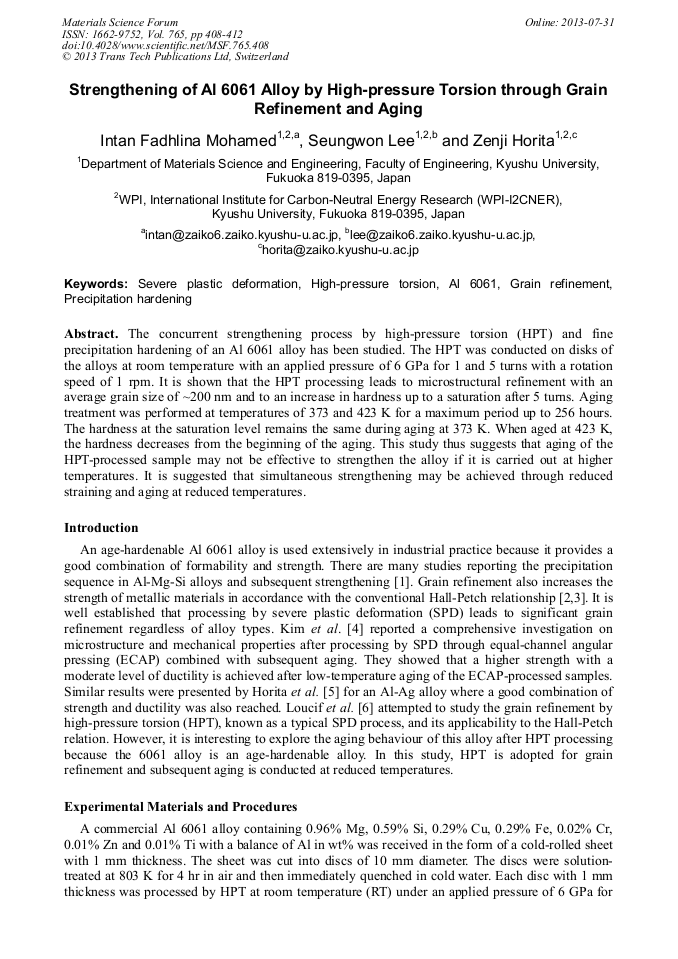 Materials Science Forum
ISSN: 1662-9752, Vol. 765, pp 408-412
doi:10.4028/www.scientific.net/MSF.765.408
© 2013 Trans Tech Publications Ltd, Switzerland

Online: 2013-07-31

Strengthening of Al 6061 Alloy by High-pressure Torsion through Grain Refinement and Aging

Intan Fadhlina Mohamed$^{1,2,a}$, Seungwon Lee$^{1,2,b}$ and Zenji Horita$^{1,2,c}$

$^1$Department of Materials Science and Engineering, Faculty of Engineering, Kyushu University, Fukuoka 819-0395, Japan

$^2$WPI, International Institute for Carbon-Neutral Energy Research (WPI-I2CNER), Kyushu University, Fukuoka 819-0395, Japan

$^a$intan@zaiko6.zaiko.kyushu-u.ac.jp, $^b$lee@zaiko6.zaiko.kyushu-u.ac.jp, $^c$horita@zaiko.kyushu-u.ac.jp

Keywords: Severe plastic deformation, High-pressure torsion, Al 6061, Grain refinement, Precipitation hardening

Abstract. The concurrent strengthening process by high-pressure torsion (HPT) and fine precipitation hardening of an Al 6061 alloy has been studied. The HPT was conducted on disks of the alloys at room temperature with an applied pressure of 6 GPa for 1 and 5 turns with a rotation speed of 1 rpm. It is shown that the HPT processing leads to microstructural refinement with an average grain size of ~200 nm and to an increase in hardness up to a saturation after 5 turns. Aging treatment was performed at temperatures of 373 and 423 K for a maximum period up to 256 hours. The hardness at the saturation level remains the same during aging at 373 K. When aged at 423 K, the hardness decreases from the beginning of the aging. This study thus suggests that aging of the HPT-processed sample may not be effective to strengthen the alloy if it is carried out at higher temperatures. It is suggested that simultaneous strengthening may be achieved through reduced straining and aging at reduced temperatures.

Introduction

An age-hardenable Al 6061 alloy is used extensively in industrial practice because it provides a good combination of formability and strength. There are many studies reporting the precipitation sequence in Al-Mg-Si alloys and subsequent strengthening [1]. Grain refinement also increases the strength of metallic materials in accordance with the conventional Hall-Petch relationship [2,3]. It is well established that processing by severe plastic deformation (SPD) leads to significant grain refinement regardless of alloy types. Kim et al. [4] reported a comprehensive investigation on microstructure and mechanical properties after processing by SPD through equal-channel angular pressing (ECAP) combined with subsequent aging. They showed that a higher strength with a moderate level of ductility is achieved after low-temperature aging of the ECAP-processed samples. Similar results were presented by Horita et al. [5] for an Al-Ag alloy where a good combination of strength and ductility was also reached. Loucif et al. [6] attempted to study the grain refinement by high-pressure torsion (HPT), known as a typical SPD process, and its applicability to the Hall-Petch relation. However, it is interesting to explore the aging behaviour of this alloy after HPT processing because the 6061 alloy is an age-hardenable alloy. In this study, HPT is adopted for grain refinement and subsequent aging is conducted at reduced temperatures.

Experimental Materials and Procedures

A commercial Al 6061 alloy containing 0.96% Mg, 0.59% Si, 0.29% Cu, 0.29% Fe, 0.02% Cr, 0.01% Zn and 0.01% Ti with a balance of Al in wt% was received in the form of a cold-rolled sheet with 1 mm thickness. The sheet was cut into discs of 10 mm diameter. The discs were solution-treated at 803 K for 4 hr in air and then immediately quenched in cold water. Each disc with 1 mm thickness was processed by HPT at room temperature (RT) under an applied pressure of 6 GPa for